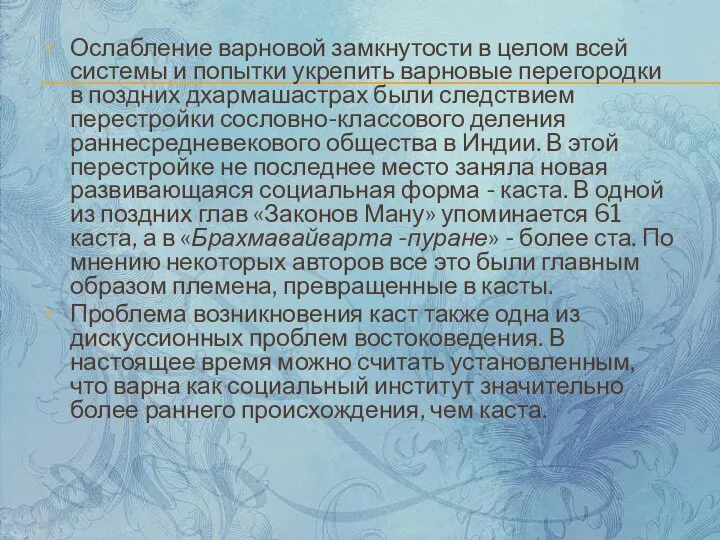 Ослабление варновой замкнутости в целом всей системы и попытки укрепить варновые перегородки в поздних дхармашастрах были следствием перестройки сословно-классового деления раннесредневекового общества в Индии. В этой перестройке не последнее место заняла новая развивающаяся социальная форма - каста. В одной из поздних глав «Законов Ману» упоминается 61 каста, а в «Брахмавайварта -пуране» - более ста. По мнению некоторых авторов все это были главным образом племена, превращенные в касты.

Проблема возникновения каст также одна из дискуссионных проблем востоковедения. В настоящее время можно считать установленным, что варна как социальный институт значительно более раннего происхождения, чем каста.